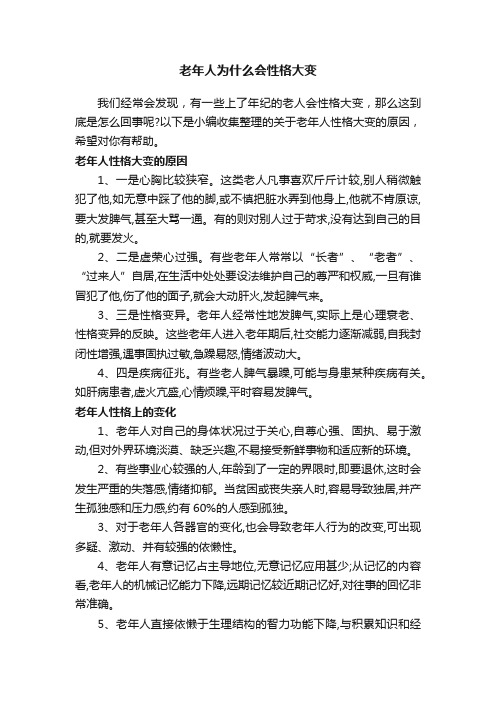 老年人为什么会性格大变

我们经常会发现，有一些上了年纪的老人会性格大变，那么这到底是怎么回事呢?以下是小编收集整理的关于老年人性格大变的原因，希望对你有帮助。

老年人性格大变的原因

1、一是心胸比较狭窄。这类老人凡事喜欢斤斤计较,别人稍微触犯了他,如无意中踩了他的脚,或不慎把脏水弄到他身上,他就不肯原谅,要大发脾气,甚至大骂一通。有的则对别人过于苛求,没有达到自己的目的,就要发火。

2、二是虚荣心过强。有些老年人常常以“长者”、“老者”、“过来人”自居,在生活中处处要设法维护自己的尊严和权威,一旦有谁冒犯了他,伤了他的面子,就会大动肝火,发起脾气来。

3、三是性格变异。老年人经常性地发脾气,实际上是心理衰老、性格变异的反映。这些老年人进入老年期后,社交能力逐渐减弱,自我封闭性增强,遇事固执过敏,急躁易怒,情绪波动大。

4、四是疾病征兆。有些老人脾气暴躁,可能与身患某种疾病有关。如肝病患者,虚火亢盛,心情烦躁,平时容易发脾气。

老年人性格上的变化

1、老年人对自己的身体状况过于关心,自尊心强、固执、易于激动,但对外界环境淡漠、缺乏兴趣,不易接受新鲜事物和适应新的环境。

2、有些事业心较强的人,年龄到了一定的界限时,即要退休,这时会发生严重的失落感,情绪抑郁。当贫困或丧失亲人时,容易导致独居,并产生孤独感和压力感,约有 60%的人感到孤独。

3、对于老年人各器官的变化,也会导致老年人行为的改变,可出现多疑、激动、并有较强的依懒性。

4、老年人有意记忆占主导地位,无意记忆应用甚少;从记忆的内容看,老年人的机械记忆能力下降,远期记忆较近期记忆好,对往事的回忆非常准确。

5、老年人直接依懒于生理结构的智力功能下降,与积累知识和经